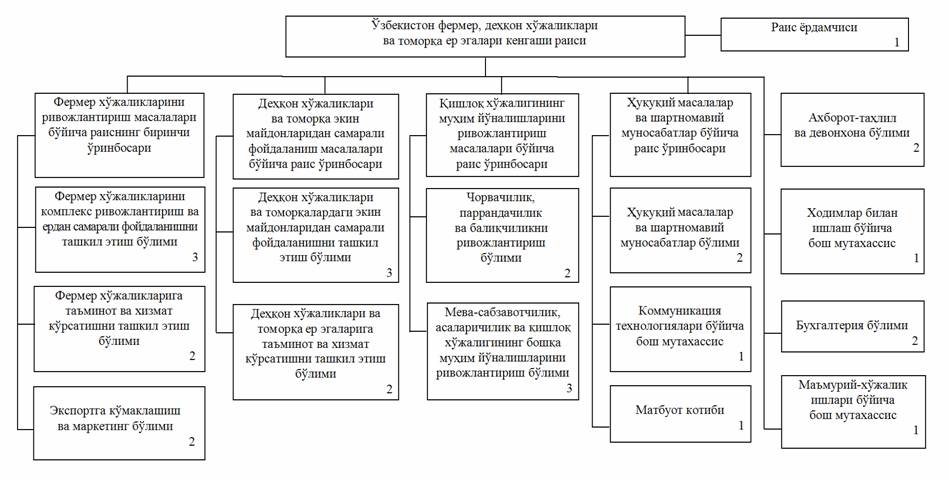 Ўзбекистон фермер, деҳқон хўжаликлари ва томорқа ер эгалари кенгаши раиси

Раис ёрдамчиси 1

Фермер хўжаликларини ривожлантириш масалалари бўйича раиснинг биринчи ўринбосари

Фермер хўжаликларини комплекс ривожлантириш ва ердан самарали фойдаланишни ташкил этиш бўлими 3

Фермер хўжаликларига таъминот ва хизмат кўрсатишни ташкил этиш бўлими 2

Экспортга кўмаклашиш ва маркетинг бўлими 2

Деҳқон хўжаликлари ва томорқа экин майдонларидан самарали фойдаланиш масалалари бўйича раис ўринбосари

Деҳқон хўжаликлари ва томорқалардаги экин майдонларидан самарали фойдаланишни ташкил этиш бўлими 3

Деҳқон хўжаликлари ва томорқа ер эгаларига таъминот ва хизмат кўрсатишни ташкил этиш бўлими 2

Қишлоқ хўжалигининг муҳим йўналишларини ривожлантириш масалалари бўйича раис ўринбосари

Чорвачилик, паррандачилик ва балиқчиликни ривожлантириш бўлими 2

Мева-сабзавотчилик, асаларичилик ва қишлоқ хўжалигининг бошқа муҳим йўналишларини ривожлантириш бўлими 3

Ҳуқуқий масалалар ва шартномавий муносабатлар бўйича раис ўринбосари

Ҳуқуқий масалалар ва шартномавий муносабатлар бўлими 2

Коммуникация технологиялари бўйича бош мутахассис 1

Матбуот котиби 1

Ахборот-таҳлил ва девонхона бўлими 2

Ходимлар билан ишлаш бўйича бош мутахассис 1

Бухгалтерия бўлими 2

Маъмурий-хўжалик ишлари бўйича бош мутахассис 1